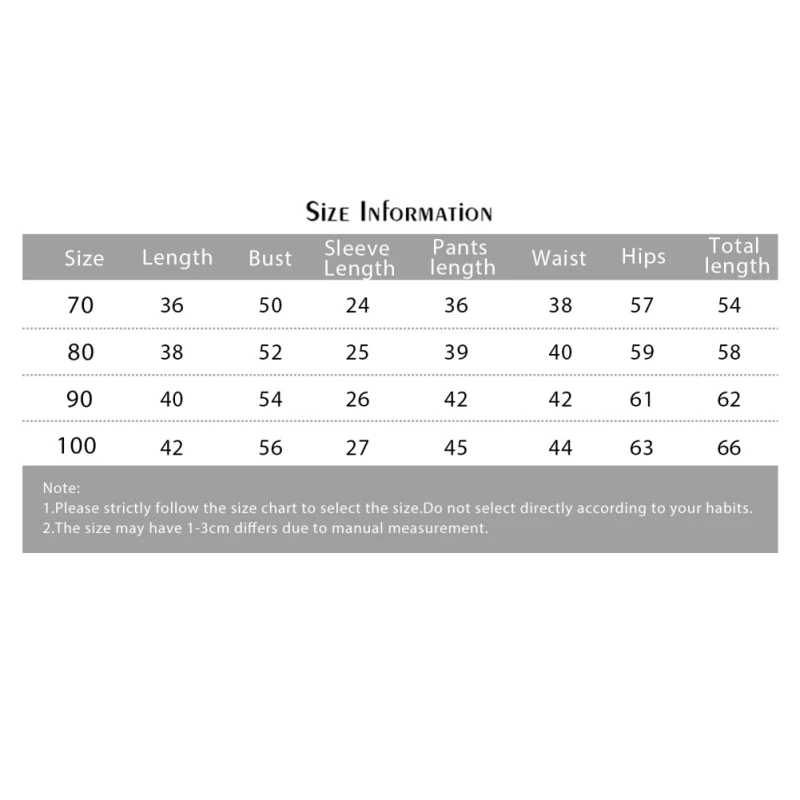 Size Information

| Size | Length | Bust | Sleeve Length | Pants length | Waist | Hips | Total length |
|---|---|---|---|---|---|---|---|
| 70 | 36 | 50 | 24 | 36 | 38 | 57 | 54 |
| 80 | 38 | 52 | 25 | 39 | 40 | 59 | 58 |
| 90 | 40 | 54 | 26 | 42 | 42 | 61 | 62 |
| 100 | 42 | 56 | 27 | 45 | 44 | 63 | 66 |

Note:
1.Please strictly follow the size chart to select the size.Do not select directly according to your habits.
2.The size may have 1-3cm differs due to manual measurement.